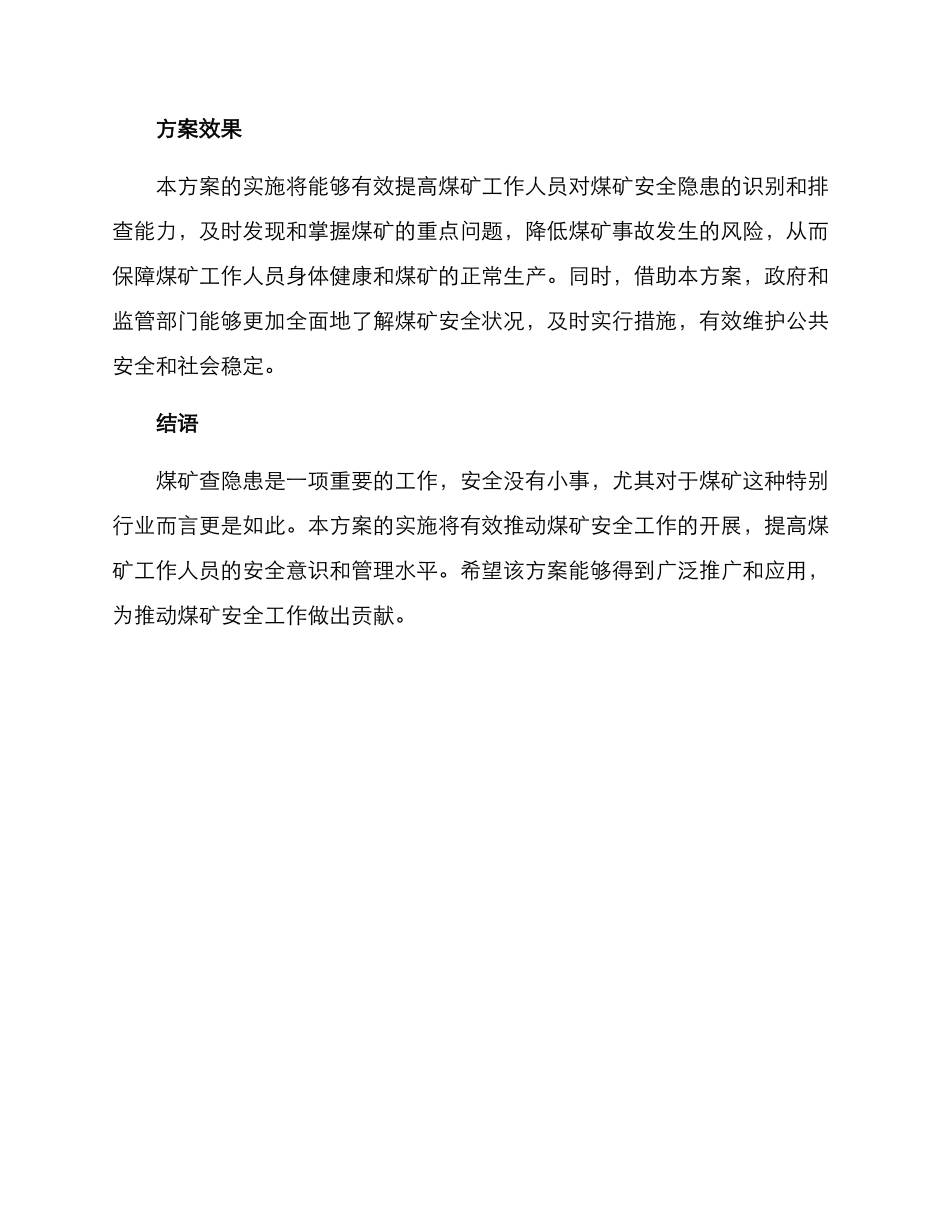 方案效果

本方案的实施将能够有效提高煤矿工作人员对煤矿安全隐患的识别和排查能力，及时发现和掌握煤矿的重点问题，降低煤矿事故发生的风险，从而保障煤矿工作人员身体健康和煤矿的正常生产。同时，借助本方案，政府和监管部门能够更加全面地了解煤矿安全状况，及时实行措施，有效维护公共安全和社会稳定。

结语

煤矿查隐患是一项重要的工作，安全没有小事，尤其对于煤矿这种特别行业而言更是如此。本方案的实施将有效推动煤矿安全工作的开展，提高煤矿工作人员的安全意识和管理水平。希望该方案能够得到广泛推广和应用，为推动煤矿安全工作做出贡献。